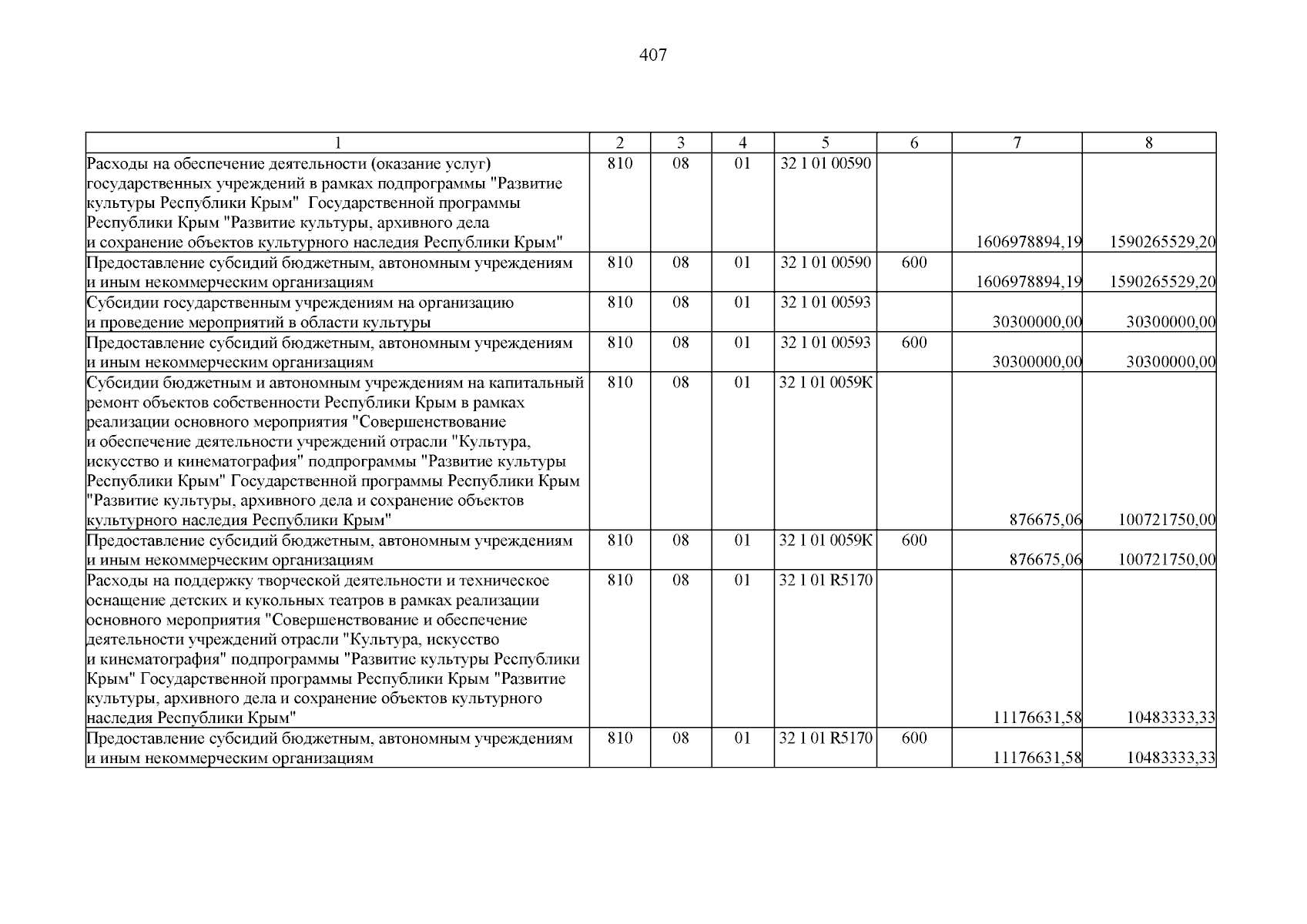 407

| 1 | 2 | 3 | 4 | 5 | 6 | 7 | 8 |
|---|---|---|---|---|---|---|---|
| Расходы на обеспечение деятельности (оказание услуг) государственных учреждений в рамках подпрограммы "Развитие культуры Республики Крым" Государственной программы Республики Крым "Развитие культуры, архивного дела и сохранение объектов культурного наследия Республики Крым" | 810 | 08 | 01 | 32 1 01 00590 | | 1606978894,19 | 1590265529,20 |
| Предоставление субсидий бюджетным, автономным учреждениям и иным некоммерческим организациям | 810 | 08 | 01 | 32 1 01 00590 | 600 | 1606978894,19 | 1590265529,20 |
| Субсидии государственным учреждениям на организацию и проведение мероприятий в области культуры | 810 | 08 | 01 | 32 1 01 00593 | | 30300000,00 | 30300000,00 |
| Предоставление субсидий бюджетным, автономным учреждениям и иным некоммерческим организациям | 810 | 08 | 01 | 32 1 01 00593 | 600 | 30300000,00 | 30300000,00 |
| Субсидии бюджетным и автономным учреждениям на капитальный ремонт объектов собственности Республики Крым в рамках реализации основного мероприятия "Совершенствование и обеспечение деятельности учреждений отрасли "Культура, искусство и кинематография" подпрограммы "Развитие культуры Республики Крым" Государственной программы Республики Крым "Развитие культуры, архивного дела и сохранение объектов культурного наследия Республики Крым" | 810 | 08 | 01 | 32 1 01 0059К | | 876675,06 | 100721750,00 |
| Предоставление субсидий бюджетным, автономным учреждениям и иным некоммерческим организациям | 810 | 08 | 01 | 32 1 01 0059К | 600 | 876675,06 | 100721750,00 |
| Расходы на поддержку творческой деятельности и техническое оснащение детских и кукольных театров в рамках реализации основного мероприятия "Совершенствование и обеспечение деятельности учреждений отрасли "Культура, искусство и кинематография" подпрограммы "Развитие культуры Республики Крым" Государственной программы Республики Крым "Развитие культуры, архивного дела и сохранение объектов культурного наследия Республики Крым" | 810 | 08 | 01 | 32 1 01 R5170 | | 11176631,58 | 10483333,33 |
| Предоставление субсидий бюджетным, автономным учреждениям и иным некоммерческим организациям | 810 | 08 | 01 | 32 1 01 R5170 | 600 | 11176631,58 | 10483333,33 |